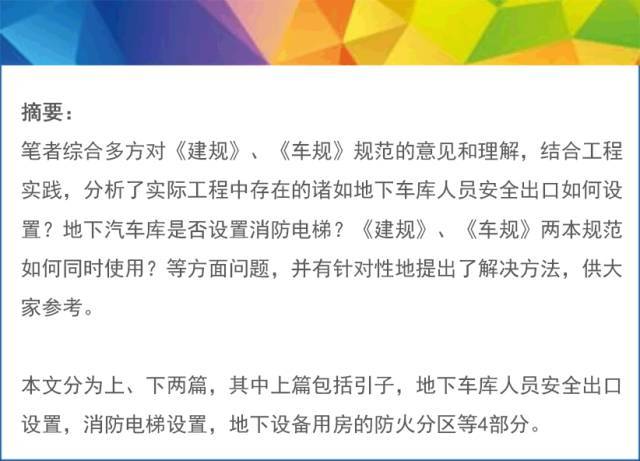 摘要：
笔者综合多方对《建规》、《车规》规范的意见和理解，结合工程实践，分析了实际工程中存在的诸如地下车库人员安全出口如何设置？地下汽车库是否设置消防电梯？《建规》、《车规》两本规范如何同时使用？等方面问题，并有针对性地提出了解决方法，供大家参考。

本文分为上、下两篇，其中上篇包括引子，地下车库人员安全出口设置，消防电梯设置，地下设备用房的防火分区等4部分。